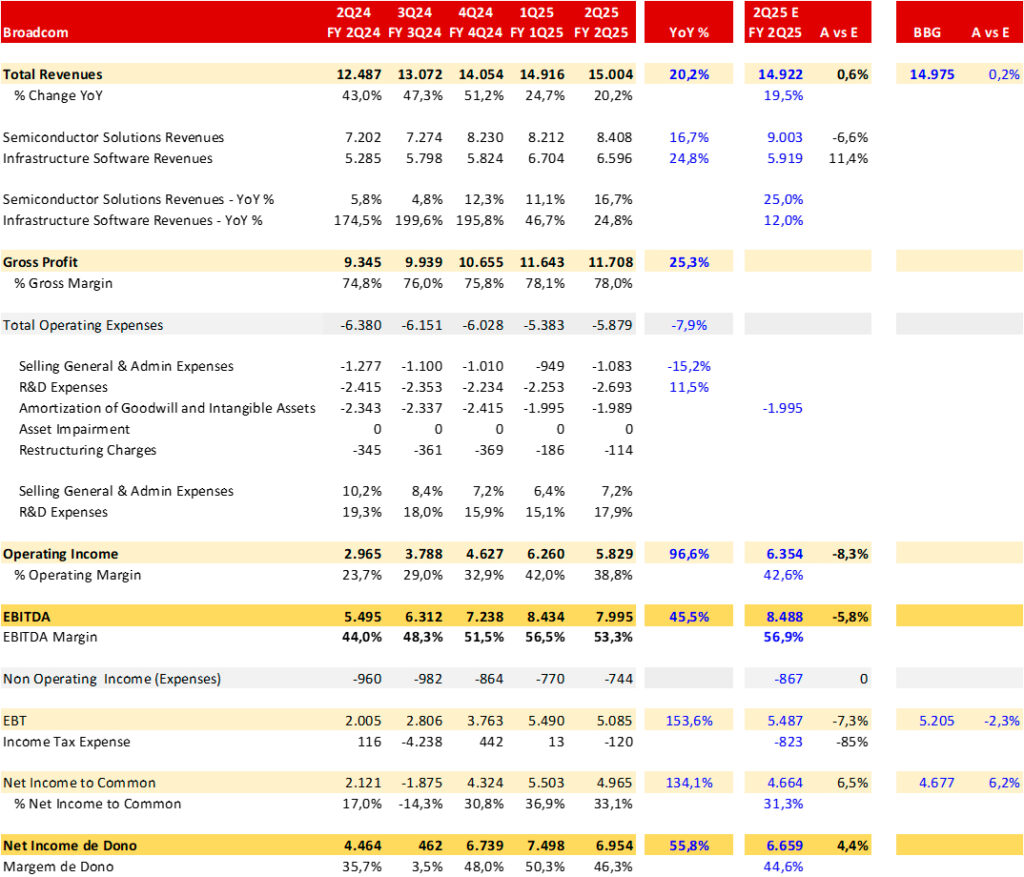 | Broadcom | 2Q24 FY 2Q24 | 3Q24 FY 3Q24 | 4Q24 FY 4Q24 | 1Q25 FY 1Q25 | 2Q25 FY 2Q25 | YoY % | 2Q25 E FY 2Q25 | A vs E | BBG | A vs E |
|---|---|---|---|---|---|---|---|---|---|---|
| Total Revenues | 12.487 | 13.072 | 14.054 | 14.916 | 15.004 | 20,2% | 14.922 | 0,6% | 14.975 | 0,2% |
| % Change YoY | 43,0% | 47,3% | 51,2% | 24,7% | 20,2% | | 19,5% | | | |
| Semiconductor Solutions Revenues | 7.202 | 7.274 | 8.230 | 8.212 | 8.408 | 16,7% | 9.003 | -6,6% | | |
| Infrastructure Software Revenues | 5.285 | 5.798 | 5.824 | 6.704 | 6.596 | 24,8% | 5.919 | 11,4% | | |
| Semiconductor Solutions Revenues - YoY % | 5,8% | 4,8% | 12,3% | 11,1% | 16,7% | | 25,0% | | | |
| Infrastructure Software Revenues - YoY % | 174,5% | 199,6% | 195,8% | 46,7% | 24,8% | | 12,0% | | | |
| Gross Profit | 9.345 | 9.939 | 10.655 | 11.643 | 11.708 | 25,3% | | | | |
| % Gross Margin | 74,8% | 76,0% | 75,8% | 78,1% | 78,0% | | | | | |
| Total Operating Expenses | -6.380 | -6.151 | -6.028 | -5.383 | -5.879 | -7,9% | | | | |
| Selling General & Admin Expenses | -1.277 | -1.100 | -1.010 | -949 | -1.083 | -15,2% | | | | |
| R&D Expenses | -2.415 | -2.353 | -2.234 | -2.253 | -2.693 | 11,5% | | | | |
| Amortization of Goodwill and Intangible Assets | -2.343 | -2.337 | -2.415 | -1.995 | -1.989 | | -1.995 | | | |
| Asset Impairment | 0 | 0 | 0 | 0 | 0 | | | | | |
| Restructuring Charges | -345 | -361 | -369 | -186 | -114 | | | | | |
| Selling General & Admin Expenses | 10,2% | 8,4% | 7,2% | 6,4% | 7,2% | | | | | |
| R&D Expenses | 19,3% | 18,0% | 15,9% | 15,1% | 17,9% | | | | | |
| Operating Income | 2.965 | 3.788 | 4.627 | 6.260 | 5.829 | 96,6% | 6.354 | -8,3% | | |
| % Operating Margin | 23,7% | 29,0% | 32,9% | 42,0% | 38,8% | | 42,6% | | | |
| EBITDA | 5.495 | 6.312 | 7.238 | 8.434 | 7.995 | 45,5% | 8.488 | -5,8% | | |
| EBITDA Margin | 44,0% | 48,3% | 51,5% | 56,5% | 53,3% | | 56,9% | | | |
| Non Operating Income (Expenses) | -960 | -982 | -864 | -770 | -744 | | -867 | 0 | | |
| EBT | 2.005 | 2.806 | 3.763 | 5.490 | 5.085 | 153,6% | 5.487 | -7,3% | 5.205 | -2,3% |
| Income Tax Expense | 116 | -4.238 | 442 | 13 | -120 | | -823 | -85% | | |
| Net Income to Common | 2.121 | -1.875 | 4.324 | 5.503 | 4.965 | 134,1% | 4.664 | 6,5% | 4.677 | 6,2% |
| % Net Income to Common | 17,0% | -14,3% | 30,8% | 36,9% | 33,1% | | 31,3% | | | |
| Net Income de Dono | 4.464 | 462 | 6.739 | 7.498 | 6.954 | 55,8% | 6.659 | 4,4% | | |
| Margem de Dono | 35,7% | 3,5% | 48,0% | 50,3% | 46,3% | | 44,6% | | | |